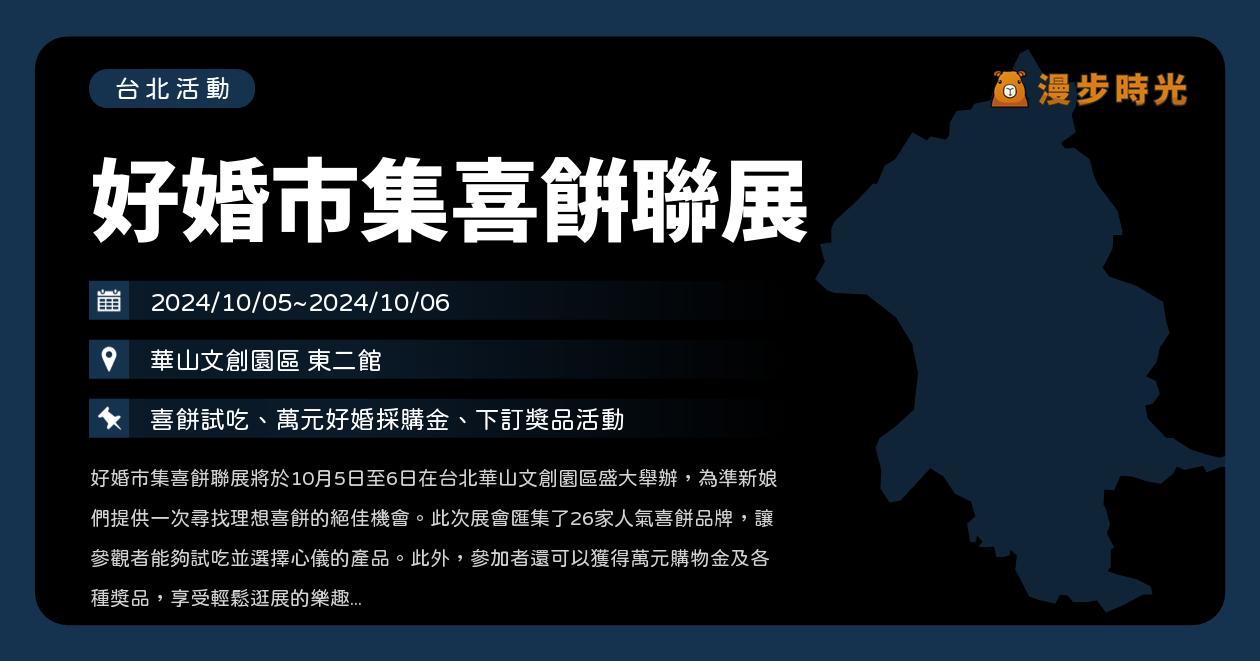 台北活動

漫步時光

好婚市集喜餅聯展

2024/10/05~2024/10/06

華山文創園區 東二館

喜餅試吃、萬元好婚採購金、下訂獎品活動

好婚市集喜餅聯展將於10月5日至6日在台北華山文創園區盛大舉辦，為準新娘們提供一次尋找理想喜餅的絕佳機會。此次展會匯集了26家人氣喜餅品牌，讓參觀者能夠試吃並選擇心儀的產品。此外，參加者還可以獲得萬元購物金及各種獎品，享受輕鬆逛展的樂趣...